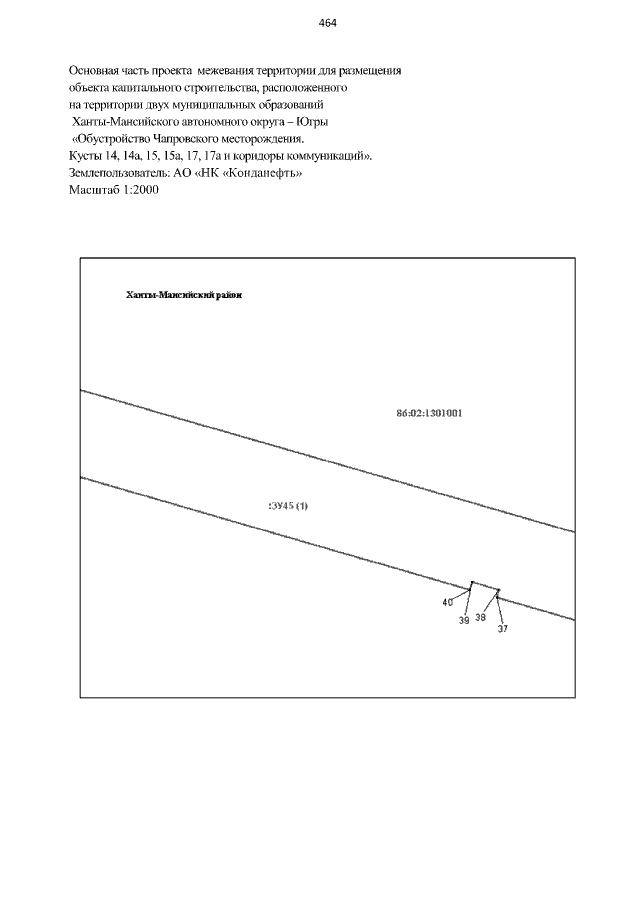 464

Основная часть проекта межевания территории для размещения объекта капитального строительства, расположенного на территории двух муниципальных образований Ханты-Мансийского автономного округа – Югры «Обустройство Чапровского месторождения. Кусты 14, 14а, 15, 15а, 17, 17а и коридоры коммуникаций». Землепользователь: АО «НК «Конданефть» Масштаб 1:2000

Ханты-Мансийский район

86:02:1301001

:ЗУ45 (1)

40
39
38
37